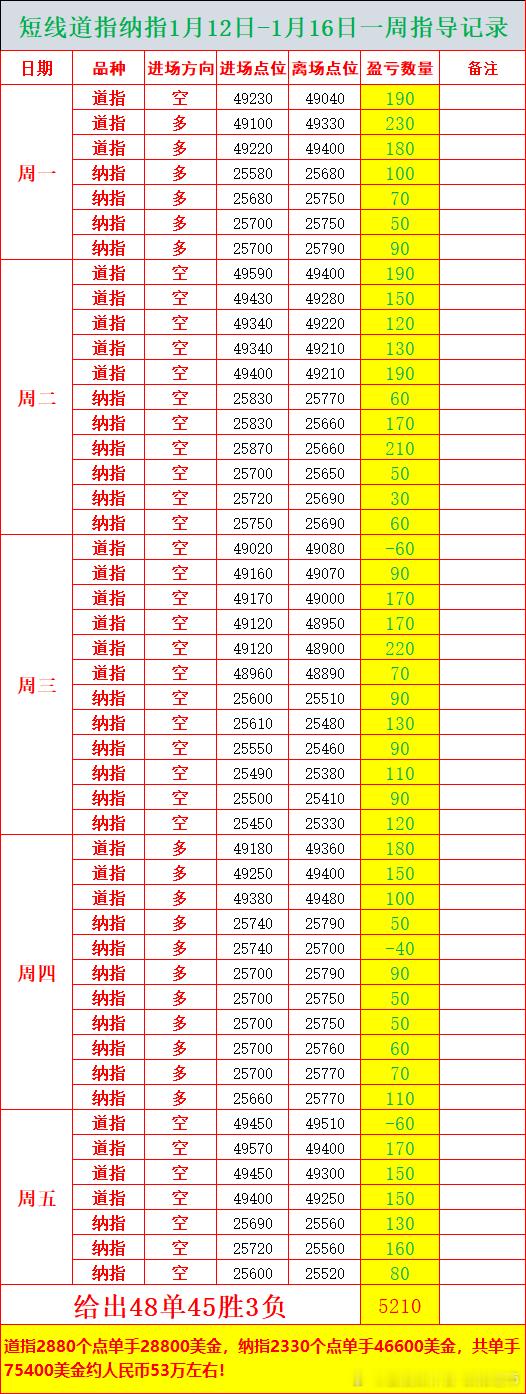 短线道指纳指1月12日-1月16日一周指导记录

| 日期 | 品种 | 进场方向 | 进场点位 | 离场点位 | 盈亏数量 | 备注 |
|---|---|---|---|---|---|---|
| 周一 | 道指 | 空 | 49230 | 49040 | 190 | |
| | 道指 | 多 | 49100 | 49330 | 230 | |
| | 道指 | 多 | 49220 | 49400 | 180 | |
| | 纳指 | 多 | 25580 | 25680 | 100 | |
| | 纳指 | 多 | 25680 | 25750 | 70 | |
| | 纳指 | 多 | 25700 | 25750 | 50 | |
| | 纳指 | 多 | 25700 | 25790 | 90 | |
| 周二 | 道指 | 空 | 49590 | 49400 | 190 | |
| | 道指 | 空 | 49430 | 49280 | 150 | |
| | 道指 | 空 | 49340 | 49220 | 120 | |
| | 道指 | 空 | 49340 | 49210 | 130 | |
| | 道指 | 空 | 49400 | 49210 | 190 | |
| | 纳指 | 空 | 25830 | 25770 | 60 | |
| | 纳指 | 空 | 25830 | 25660 | 170 | |
| | 纳指 | 空 | 25870 | 25660 | 210 | |
| | 纳指 | 空 | 25700 | 25650 | 50 | |
| | 纳指 | 空 | 25720 | 25690 | 30 | |
| | 纳指 | 空 | 25750 | 25690 | 60 | |
| 周三 | 道指 | 空 | 49020 | 49080 | -60 | |
| | 道指 | 空 | 49160 | 49070 | 90 | |
| | 道指 | 空 | 49170 | 49000 | 170 | |
| | 道指 | 空 | 49120 | 48950 | 170 | |
| | 道指 | 空 | 49120 | 48900 | 220 | |
| | 道指 | 空 | 48960 | 48890 | 70 | |
| | 纳指 | 空 | 25600 | 25510 | 90 | |
| | 纳指 | 空 | 25610 | 25480 | 130 | |
| | 纳指 | 空 | 25550 | 25460 | 90 | |
| | 纳指 | 空 | 25490 | 25380 | 110 | |
| | 纳指 | 空 | 25500 | 25410 | 90 | |
| | 纳指 | 空 | 25450 | 25330 | 120 | |
| 周四 | 道指 | 多 | 49180 | 49360 | 180 | |
| | 道指 | 多 | 49250 | 49400 | 150 | |
| | 道指 | 多 | 49380 | 49480 | 100 | |
| | 纳指 | 多 | 25740 | 25790 | 50 | |
| | 纳指 | 多 | 25740 | 25700 | -40 | |
| | 纳指 | 多 | 25700 | 25790 | 90 | |
| | 纳指 | 多 | 25700 | 25750 | 50 | |
| | 纳指 | 多 | 25700 | 25750 | 50 | |
| | 纳指 | 多 | 25700 | 25760 | 60 | |
| | 纳指 | 多 | 25700 | 25770 | 70 | |
| | 纳指 | 多 | 25660 | 25770 | 110 | |
| 周五 | 道指 | 空 | 49450 | 49510 | -60 | |
| | 道指 | 空 | 49570 | 49400 | 170 | |
| | 道指 | 空 | 49450 | 49300 | 150 | |
| | 道指 | 空 | 49400 | 49250 | 150 | |
| | 纳指 | 空 | 25690 | 25560 | 130 | |
| | 纳指 | 空 | 25720 | 25560 | 160 | |
| | 纳指 | 空 | 25600 | 25520 | 80 | |
| 给出48单45胜3负 | | | | | 5210 | |

道指2880个点单手28800美金，纳指2330个点单手46600美金，共单手75400美金约人民币53万左右!